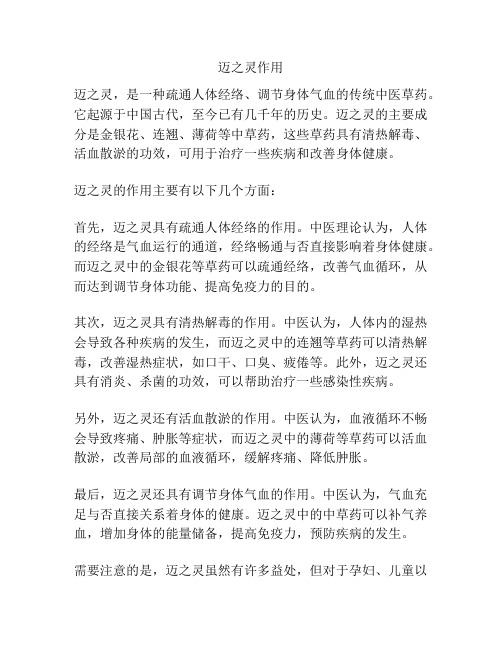 迈之灵作用

迈之灵，是一种疏通人体经络、调节身体气血的传统中医草药。它起源于中国古代，至今已有几千年的历史。迈之灵的主要成分是金银花、连翘、薄荷等中草药，这些草药具有清热解毒、活血散淤的功效，可用于治疗一些疾病和改善身体健康。

迈之灵的作用主要有以下几个方面：

首先，迈之灵具有疏通人体经络的作用。中医理论认为，人体的经络是气血运行的通道，经络畅通与否直接影响着身体健康。而迈之灵中的金银花等草药可以疏通经络，改善气血循环，从而达到调节身体功能、提高免疫力的目的。

其次，迈之灵具有清热解毒的作用。中医认为，人体内的湿热会导致各种疾病的发生，而迈之灵中的连翘等草药可以清热解毒，改善湿热症状，如口干、口臭、疲倦等。此外，迈之灵还具有消炎、杀菌的功效，可以帮助治疗一些感染性疾病。

另外，迈之灵还有活血散淤的作用。中医认为，血液循环不畅会导致疼痛、肿胀等症状，而迈之灵中的薄荷等草药可以活血散淤，改善局部的血液循环，缓解疼痛、降低肿胀。

最后，迈之灵还具有调节身体气血的作用。中医认为，气血充足与否直接关系着身体的健康。迈之灵中的中草药可以补气养血，增加身体的能量储备，提高免疫力，预防疾病的发生。

需要注意的是，迈之灵虽然有许多益处，但对于孕妇、儿童以